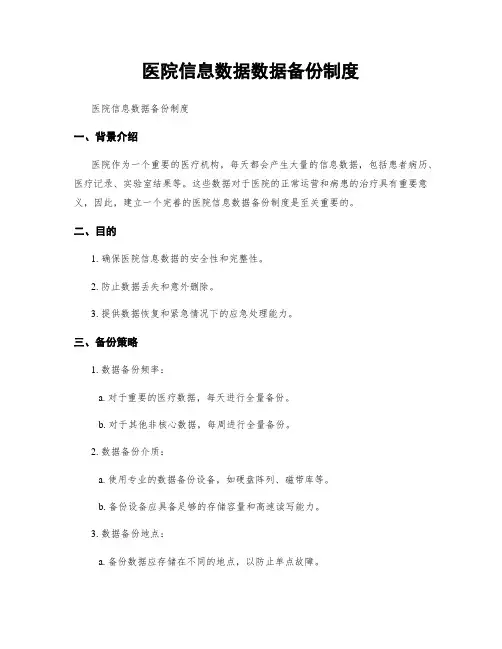 医院信息数据数据备份制度

医院信息数据备份制度

一、背景介绍

医院作为一个重要的医疗机构，每天都会产生大量的信息数据，包括患者病历、医疗记录、实验室结果等。这些数据对于医院的正常运营和病患的治疗具有重要意义，因此，建立一个完善的医院信息数据备份制度是至关重要的。

二、目的

1. 确保医院信息数据的安全性和完整性。

2. 防止数据丢失和意外删除。

3. 提供数据恢复和紧急情况下的应急处理能力。

三、备份策略

1. 数据备份频率：

a. 对于重要的医疗数据，每天进行全量备份。

b. 对于其他非核心数据，每周进行全量备份。

2. 数据备份介质：

a. 使用专业的数据备份设备，如硬盘阵列、磁带库等。

b. 备份设备应具备足够的存储容量和高速读写能力。

3. 数据备份地点：

a. 备份数据应存储在不同的地点，以防止单点故障。